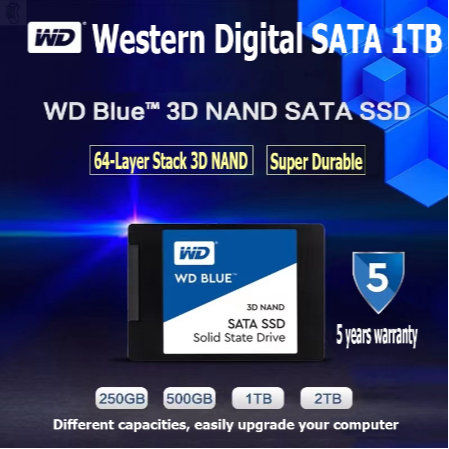 WD Western Digital SATA 1TB

WD Blue™ 3D NAND SATA SSD

64-Layer Stack 3D NAND

Super Durable

WD

WD BLUE™

3D NAND

SATA SSD

Solid State Drive

5

5 years warranty

250GB

500GB

1TB

2TB

Different capacities, easily upgrade your computer